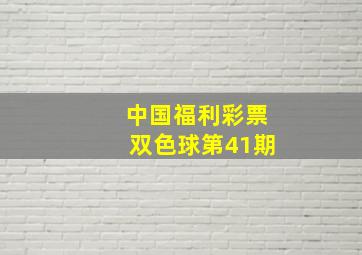 中国福利彩票
双色球第41期